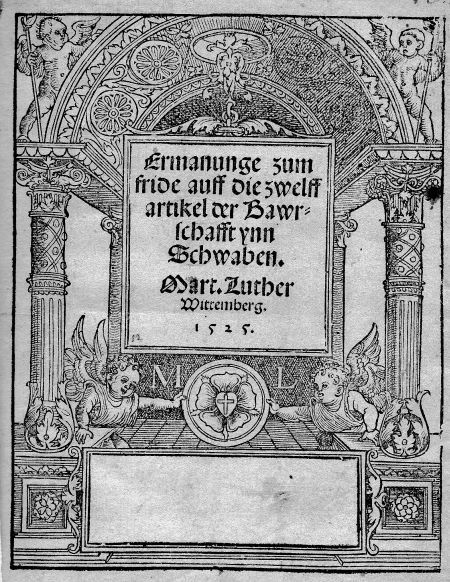 Ermanunge zum fride auff die zwelff artikel der Bawrschafft ynn Schwaben.

Mart. Luther Wittemberg.

1525.

M L